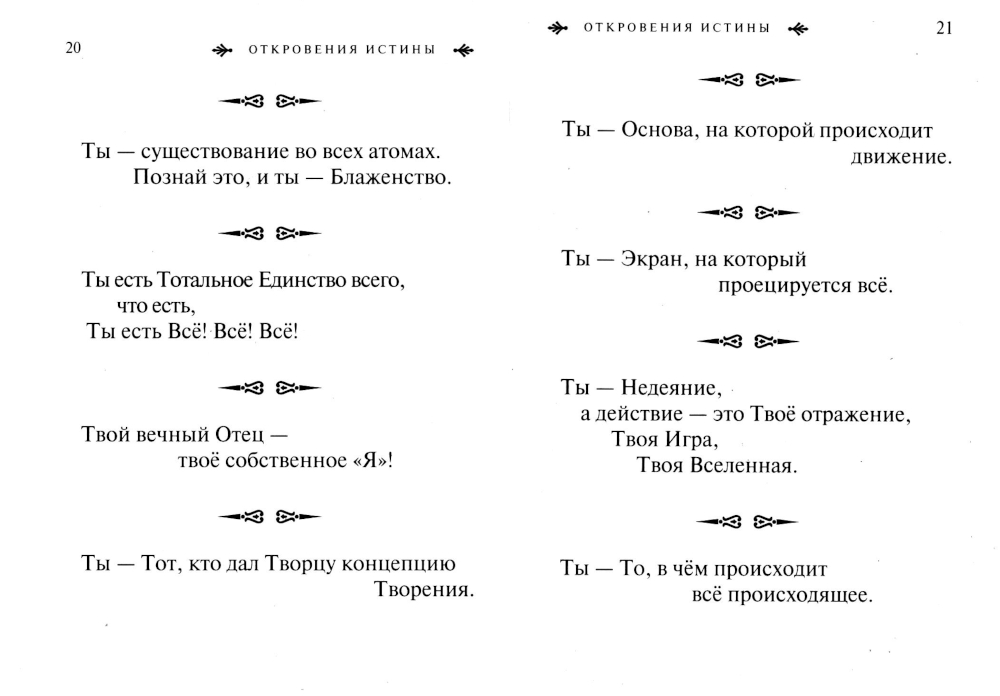 20

ОТКРОВЕНИЯ ИСТИНЫ

Ты — существование во всех атомах.
Познай это, и ты — Блаженство.

Ты есть Тотальное Единство всего, что есть,
Ты есть Всё! Всё! Всё!

Твой вечный Отец —
твоё собственное «Я»!

Ты — Тот, кто дал Творцу концепцию
Творения.

ОТКРОВЕНИЯ ИСТИНЫ

21

Ты — Основа, на которой происходит
движение.

Ты — Экран, на который
проецируется всё.

Ты — Недеяние,
а действие — это Твоё отражение,
Твоя Игра,
Твоя Вселенная.

Ты — То, в чём происходит
всё происходящее.